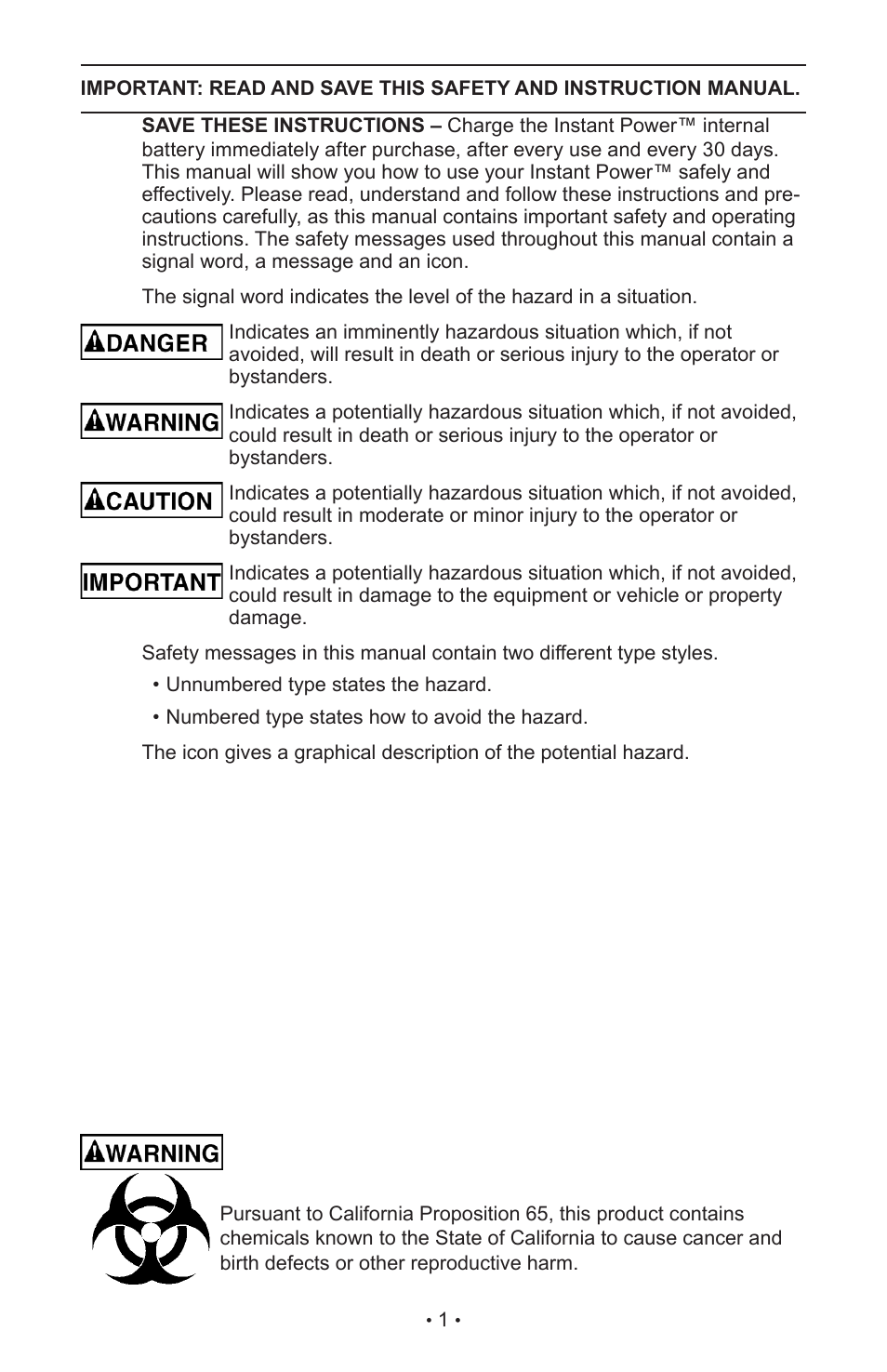 IMPORTANT: READ AND SAVE THIS SAFETY AND INSTRUCTION MANUAL.

SAVE THESE INSTRUCTIONS – Charge the Instant Power™ internal battery immediately after purchase, after every use and every 30 days. This manual will show you how to use your Instant Power™ safely and effectively. Please read, understand and follow these instructions and precautions carefully, as this manual contains important safety and operating instructions. The safety messages used throughout this manual contain a signal word, a message and an icon.

The signal word indicates the level of the hazard in a situation.

DANGER Indicates an imminently hazardous situation which, if not avoided, will result in death or serious injury to the operator or bystanders.

WARNING Indicates a potentially hazardous situation which, if not avoided, could result in death or serious injury to the operator or bystanders.

CAUTION Indicates a potentially hazardous situation which, if not avoided, could result in moderate or minor injury to the operator or bystanders.

IMPORTANT Indicates a potentially hazardous situation which, if not avoided, could result in damage to the equipment or vehicle or property damage.

Safety messages in this manual contain two different type styles.

• Unnumbered type states the hazard.

• Numbered type states how to avoid the hazard.

The icon gives a graphical description of the potential hazard.

WARNING

Pursuant to California Proposition 65, this product contains chemicals known to the State of California to cause cancer and birth defects or other reproductive harm.

• 1 •